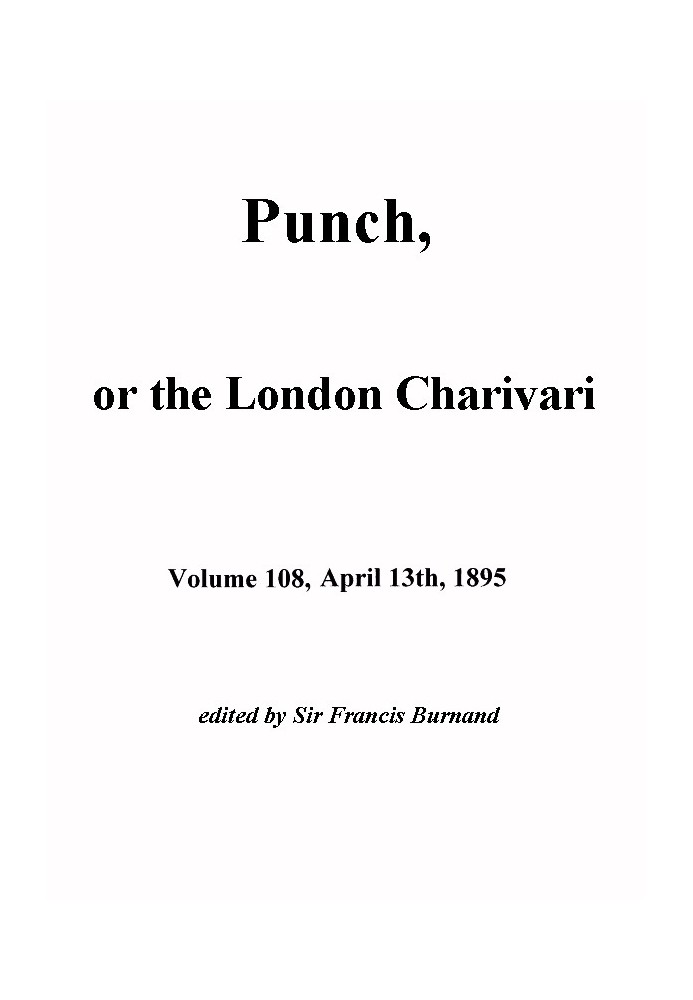 Punch,

or the London Charivari

Volume 108, April 13th, 1895

edited by Sir Francis Burnand